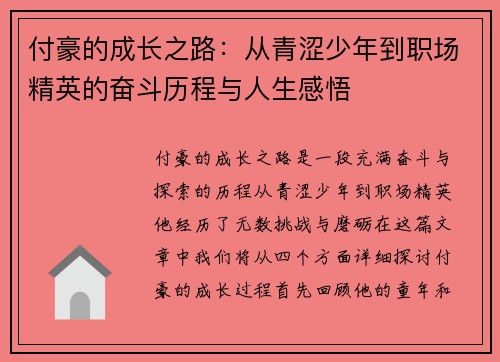 付豪的成长之路：从青涩少年到职场精英的奋斗历程与人生感悟

付豪的成长之路是一段充满奋斗与探索的历程从青涩少年到职场精英他经历了无数挑战与磨砺在这篇文章中我们将从四个方面详细探讨付豪的成长过程首先回顾他的童年和